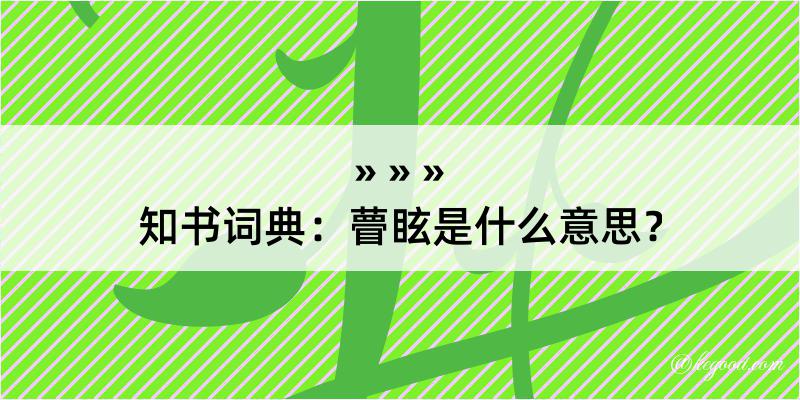 » » »
知书词典：瞢眩是什么意思？

@kegood.com